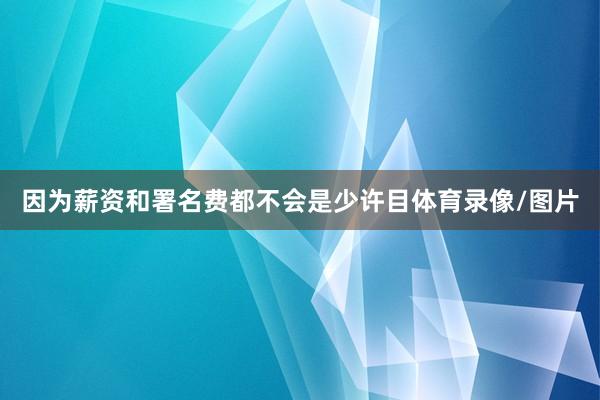 因为薪资和署名费都不会是少许目体育录像/图片